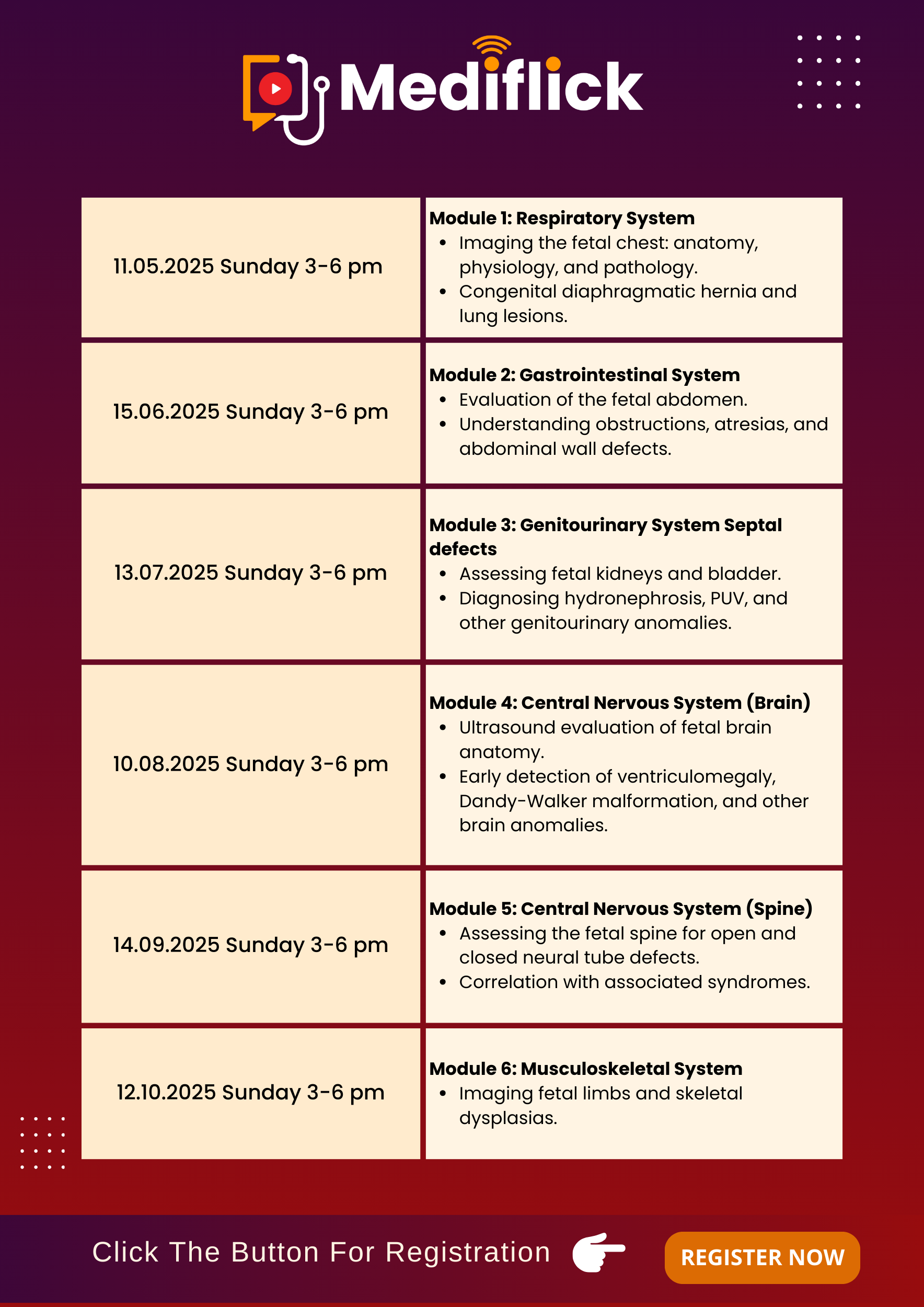 Mediflick

| | |
|---|---|
| 11.05.2025 Sunday 3-6 pm | **Module 1: Respiratory System** • Imaging the fetal chest: anatomy, physiology, and pathology. • Congenital diaphragmatic hernia and lung lesions. |
| 15.06.2025 Sunday 3-6 pm | **Module 2: Gastrointestinal System** • Evaluation of the fetal abdomen. • Understanding obstructions, atresias, and abdominal wall defects. |
| 13.07.2025 Sunday 3-6 pm | **Module 3: Genitourinary System Septal defects** • Assessing fetal kidneys and bladder. • Diagnosing hydronephrosis, PUV, and other genitourinary anomalies. |
| 10.08.2025 Sunday 3-6 pm | **Module 4: Central Nervous System (Brain)** • Ultrasound evaluation of fetal brain anatomy. • Early detection of ventriculomegaly, Dandy-Walker malformation, and other brain anomalies. |
| 14.09.2025 Sunday 3-6 pm | **Module 5: Central Nervous System (Spine)** • Assessing the fetal spine for open and closed neural tube defects. • Correlation with associated syndromes. |
| 12.10.2025 Sunday 3-6 pm | **Module 6: Musculoskeletal System** • Imaging fetal limbs and skeletal dysplasias. |

Click The Button For Registration

REGISTER NOW